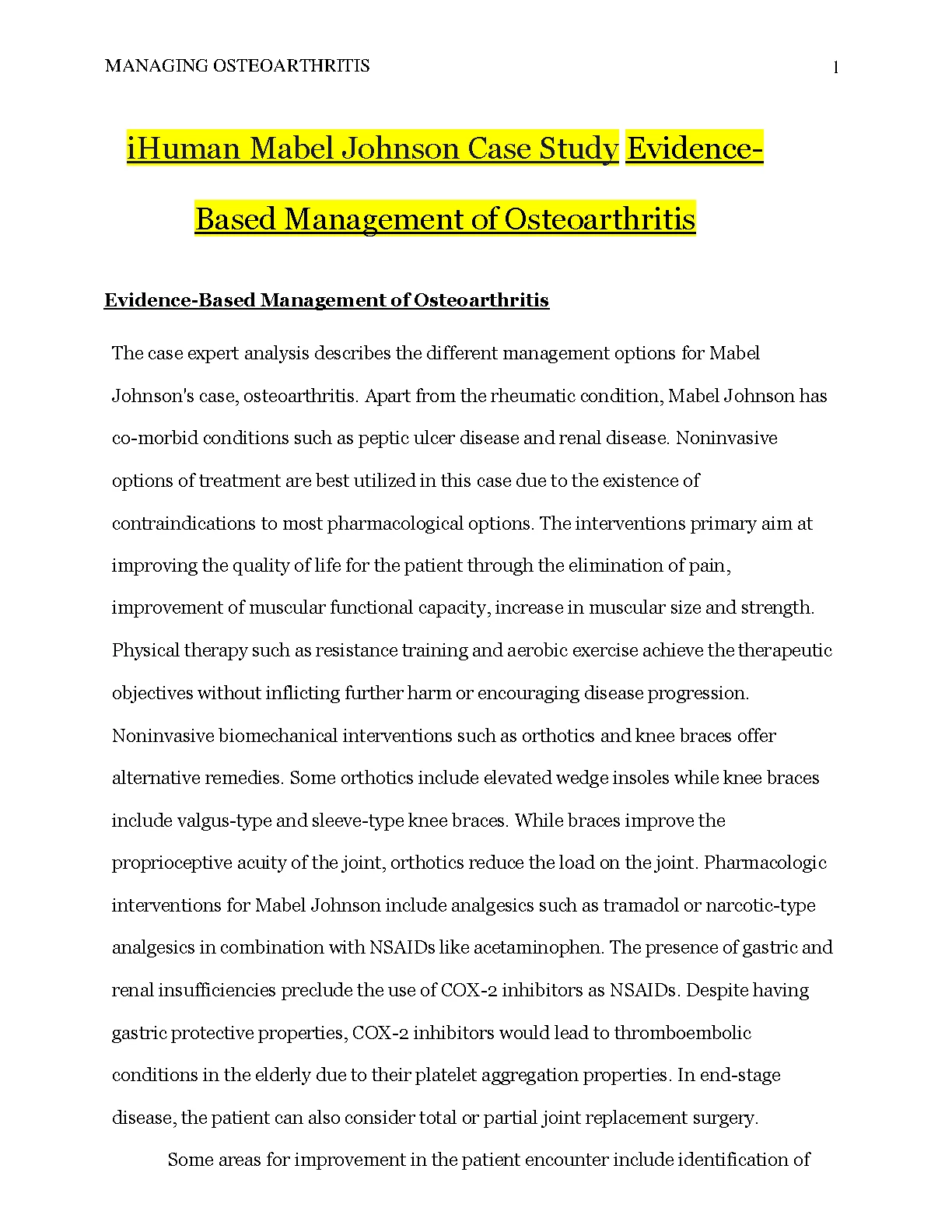 MANAGING OSTEOARTHRITIS 1

iHuman Mabel Johnson Case Study Evidence-Based Management of Osteoarthritis

Evidence-Based Management of Osteoarthritis

The case expert analysis describes the different management options for Mabel Johnson's case, osteoarthritis. Apart from the rheumatic condition, Mabel Johnson has co-morbid conditions such as peptic ulcer disease and renal disease. Noninvasive options of treatment are best utilized in this case due to the existence of contraindications to most pharmacological options. The interventions primary aim at improving the quality of life for the patient through the elimination of pain, improvement of muscular functional capacity, increase in muscular size and strength. Physical therapy such as resistance training and aerobic exercise achieve the therapeutic objectives without inflicting further harm or encouraging disease progression. Noninvasive biomechanical interventions such as orthotics and knee braces offer alternative remedies. Some orthotics include elevated wedge insoles while knee braces include valgus-type and sleeve-type knee braces. While braces improve the proprioceptive acuity of the joint, orthotics reduce the load on the joint. Pharmacologic interventions for Mabel Johnson include analgesics such as tramadol or narcotic-type analgesics in combination with NSAIDs like acetaminophen. The presence of gastric and renal insufficiencies preclude the use of COX-2 inhibitors as NSAIDs. Despite having gastric protective properties, COX-2 inhibitors would lead to thromboembolic conditions in the elderly due to their platelet aggregation properties. In end-stage disease, the patient can also consider total or partial joint replacement surgery.

Some areas for improvement in the patient encounter include identification of